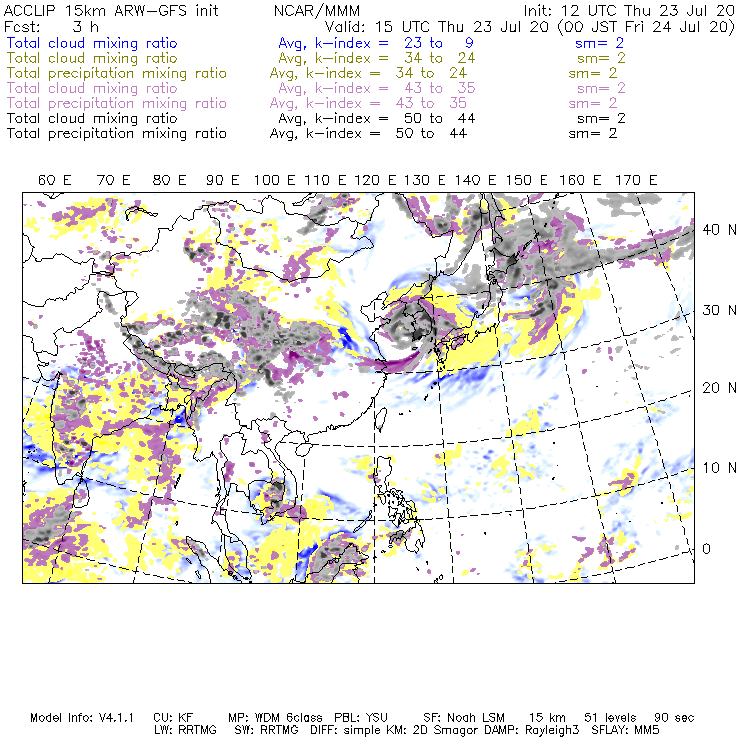 ACCLIP 15km ARW-GFS init NCAR/MMM Init: 12 UTC Thu 23 Jul 20
Fcst: 3 h Valid: 15 UTC Thu 23 Jul 20 (00 JST Fri 24 Jul 20)
Total cloud mixing ratio Avg, k-index = 23 to 9 sm= 2
Total cloud mixing ratio Avg, k-index = 34 to 24 sm= 2
Total precipitation mixing ratio Avg, k-index = 34 to 24 sm= 2
Total cloud mixing ratio Avg, k-index = 43 to 35 sm= 2
Total precipitation mixing ratio Avg, k-index = 43 to 35 sm= 2
Total cloud mixing ratio Avg, k-index = 50 to 44 sm= 2
Total precipitation mixing ratio Avg, k-index = 50 to 44 sm= 2

60 E 70 E 80 E 90 E 100 E 110 E 120 E 130 E 140 E 150 E 160 E 170 E

40 N
30 N
20 N
10 N
0

Model Info: V4.1.1 CU: KF MP: WDM 6class PBL: YSU SF: Noah LSM 15 km 51 levels 90 sec
LW: RRTMG SW: RRTMG DIFF: simple KM: 2D Smagor DAMP: Rayleigh3 SFLAY: MM5